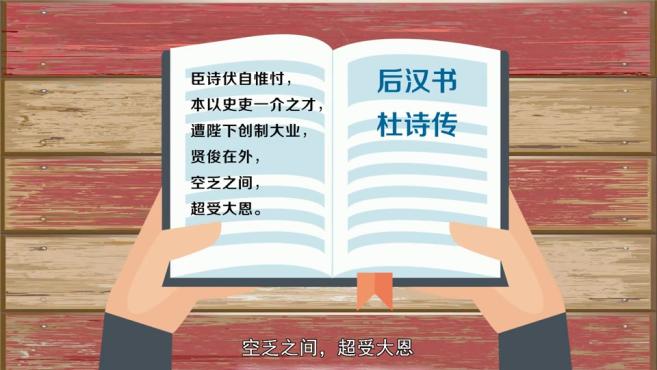 臣诗伏自惟忖，
本以史吏一介之才，
遭陛下创制大业，
贤俊在外，
空乏之间，
超受大恩。

后汉书
杜诗传

空乏之间，超受大恩